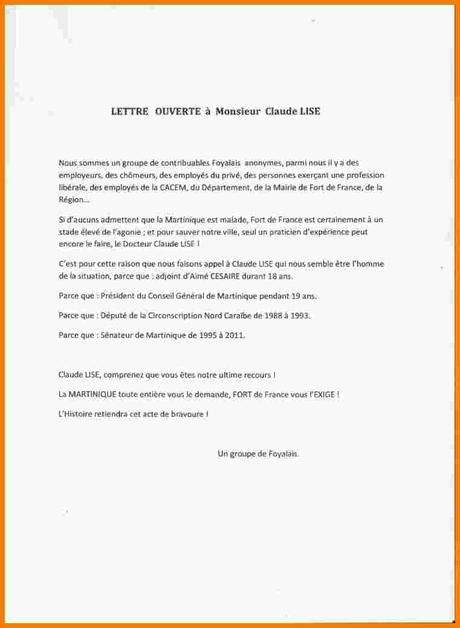 LETTRE OUVERTE à Monsieur Claude LISE

Nous sommes un groupe de contribuables Foyalais anonymes, parmi nous il y a des employeurs, des chômeurs, des employés du privé, des personnes exerçant une profession libérale, des employés de la CACEM, du Département, de la Mairie de Fort de France, de la Région...

Si d'aucuns admettent que la Martinique est malade, Fort de France est certainement à un stade élevé de l'agonie ; et pour sauver notre ville, seul un praticien d'expérience peut encore le faire, le Docteur Claude LISE !

C'est pour cette raison que nous faisons appel à Claude LISE qui nous semble être l'homme de la situation, parce que : adjoint d'Aimé CESAIRE durant 18 ans.

Parce que : Président du Conseil Général de Martinique pendant 19 ans.

Parce que : Député de la Circonscription Nord Caraïbe de 1988 à 1993.

Parce que : Sénateur de Martinique de 1995 à 2011.

Claude LISE, comprenez que vous êtes notre ultime recours !

La MARTINIQUE toute entière vous le demande, FORT de France vous l'EXIGE !

L'Histoire retiendra cet acte de bravoure !

Un groupe de Foyalais.